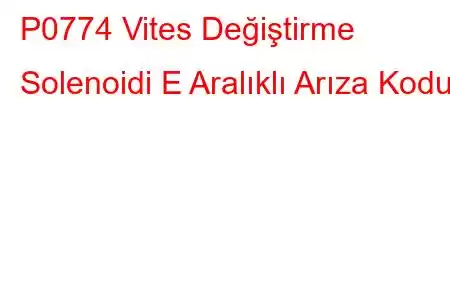 P0774 Vites Değiştirme Solenoidi E Aralıklı Arıza Kodu